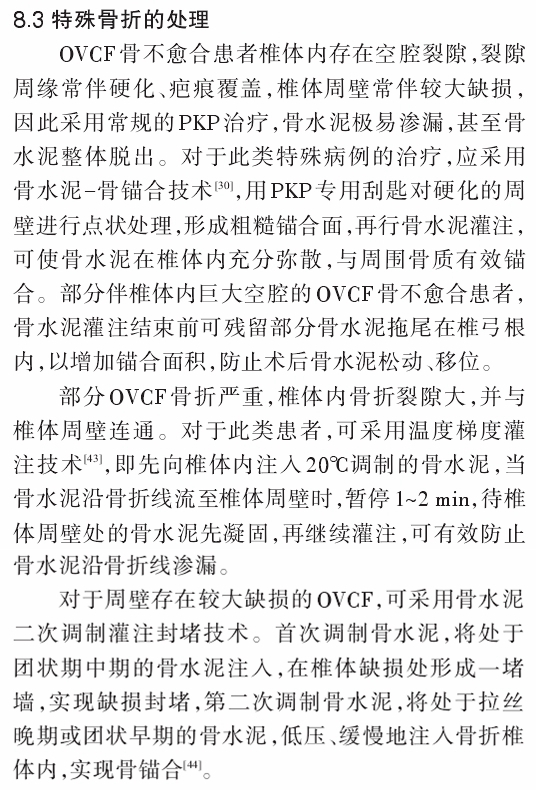 8.3 特殊骨折的处理

OVCF骨不愈合患者椎体内存在空腔裂隙，裂隙周缘常伴硬化、疤痕覆盖，椎体周壁常伴较大缺损，因此采用常规的PKP治疗，骨水泥极易渗漏，甚至骨水泥整体脱出。对于此类特殊病例的治疗，应采用骨水泥-骨锚合技术$^{[30]}$，用PKP专用刮匙对硬化的周壁进行点状处理，形成粗糙锚合面，再行骨水泥灌注，可使骨水泥在椎体内充分弥散，与周围骨质有效锚合。部分伴椎体内巨大空腔的OVCF骨不愈合患者，骨水泥灌注结束前可残留部分骨水泥拖尾在椎弓根内，以增加锚合面积，防止术后骨水泥松动、移位。

部分OVCF骨折严重，椎体内骨折裂隙大，并与椎体周壁连通。对于此类患者，可采用温度梯度灌注技术$^{[43]}$，即先向椎体内注入20℃调制的骨水泥，当骨水泥沿骨折线流至椎体周壁时，暂停1~2 min，待椎体周壁处的骨水泥先凝固，再继续灌注，可有效防止骨水泥沿骨折线渗漏。

对于周壁存在较大缺损的OVCF，可采用骨水泥二次调制灌注封堵技术。首次调制骨水泥，将处于团状期中期的骨水泥注入，在椎体缺损处形成一堵墙，实现缺损封堵，第二次调制骨水泥，将处于拉丝晚期或团状早期的骨水泥，低压、缓慢地注入骨折椎体内，实现骨锚合$^{[44]}$。